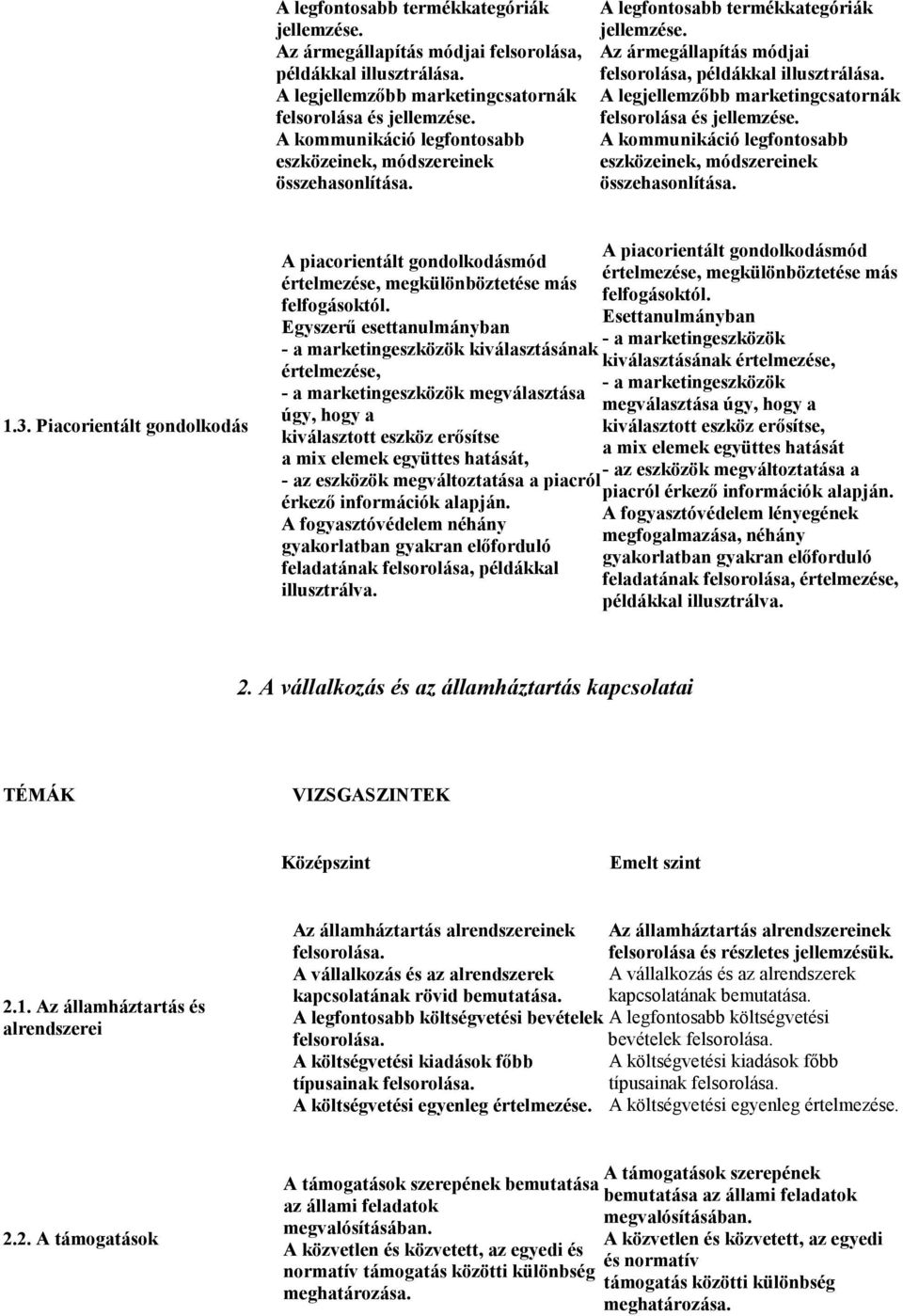 | | | |
|---|---|---|
| | A legfontosabb termékkategóriák jellemzése. Az ármegállapítás módjai felsorolása, példákkal illusztrálása. A legjellemzőbb marketingcsatornák felsorolása és jellemzése. A kommunikáció legfontosabb eszközeinek, módszereinek összehasonlítása. | A legfontosabb termékkategóriák jellemzése. Az ármegállapítás módjai felsorolása, példákkal illusztrálása. A legjellemzőbb marketingcsatornák felsorolása és jellemzése. A kommunikáció legfontosabb eszközeinek, módszereinek összehasonlítása. |
| 1.3. Piacorientált gondolkodás | A piacorientált gondolkodásmód értelmezése, megkülönböztetése más felfogásoktól. Egyszerű esettanulmányban - a marketingeszközök kiválasztásának értelmezése, - a marketingeszközök megválasztása úgy, hogy a kiválasztott eszköz erősítse a mix elemek együttes hatását, - az eszközök megváltoztatása a piacról érkező információk alapján. A fogyasztóvédelem néhány gyakorlatban gyakran előforduló feladatának felsorolása, példákkal illusztrálva. | A piacorientált gondolkodásmód értelmezése, megkülönböztetése más felfogásoktól. Esettanulmányban - a marketingeszközök kiválasztásának értelmezése, - a marketingeszközök megválasztása úgy, hogy a kiválasztott eszköz erősítse, a mix elemek együttes hatását - az eszközök megváltoztatása a piacról érkező információk alapján. A fogyasztóvédelem lényegének megfogalmazása, néhány gyakorlatban gyakran előforduló feladatának felsorolása, értelmezése, példákkal illusztrálva. |

2. A vállalkozás és az államháztartás kapcsolatai

| TÉMÁK | VIZSGASZINTEK | |
|---|---|---|
| | Középszint | Emelt szint |
| 2.1. Az államháztartás és alrendszerei | Az államháztartás alrendszereinek felsorolása. A vállalkozás és az alrendszerek kapcsolatának rövid bemutatása. A legfontosabb költségvetési bevételek felsorolása. A költségvetési kiadások főbb típusainak felsorolása. A költségvetési egyenleg értelmezése. | Az államháztartás alrendszereinek felsorolása és részletes jellemzésük. A vállalkozás és az alrendszerek kapcsolatának bemutatása. A legfontosabb költségvetési bevételek felsorolása. A költségvetési kiadások főbb típusainak felsorolása. A költségvetési egyenleg értelmezése. |
| 2.2. A támogatások | A támogatások szerepének bemutatása az állami feladatok megvalósításában. A közvetlen és közvetett, az egyedi és normatív támogatás közötti különbség meghatározása. | A támogatások szerepének bemutatása az állami feladatok megvalósításában. A közvetlen és közvetett, az egyedi és normatív támogatás közötti különbség meghatározása. |